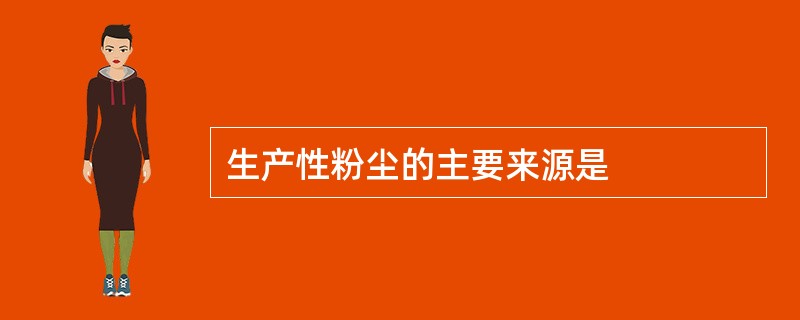 生产性粉尘的主要来源是